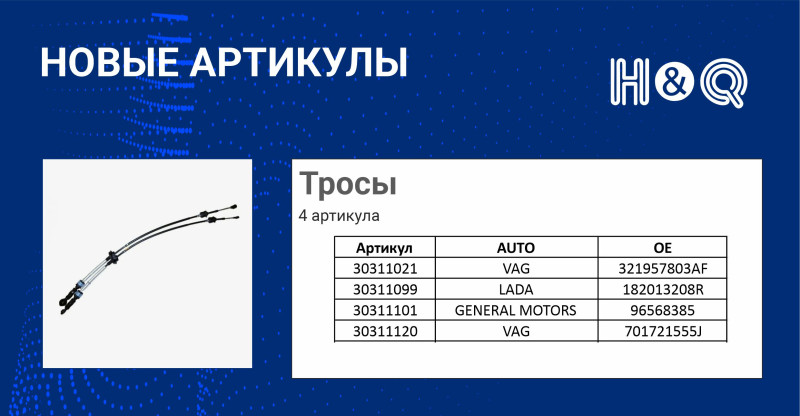 НОВЫЕ АРТИКУЛЫ

H&Q

Тросы

4 артикула

| Артикул | AUTO | OE |
|---|---|---|
| 30311021 | VAG | 321957803AF |
| 30311099 | LADA | 182013208R |
| 30311101 | GENERAL MOTORS | 96568385 |
| 30311120 | VAG | 701721555J |